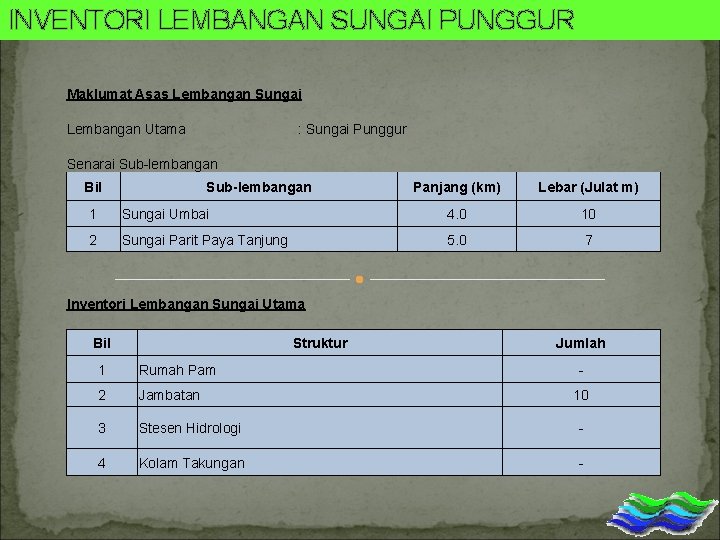 INVENTORI LEMBANGAN SUNGAI PUNGGUR

Maklumat Asas Lembangan Sungai

Lembangan Utama : Sungai Punggur

Senarai Sub-lembangan

| Bil | Sub-lembangan | Panjang (km) | Lebar (Julat m) |
|---|---|---|---|
| 1 | Sungai Umbai | 4.0 | 10 |
| 2 | Sungai Parit Paya Tanjung | 5.0 | 7 |

Inventori Lembangan Sungai Utama

| Bil | Struktur | Jumlah |
|---|---|---|
| 1 | Rumah Pam | - |
| 2 | Jambatan | 10 |
| 3 | Stesen Hidrologi | - |
| 4 | Kolam Takungan | - |